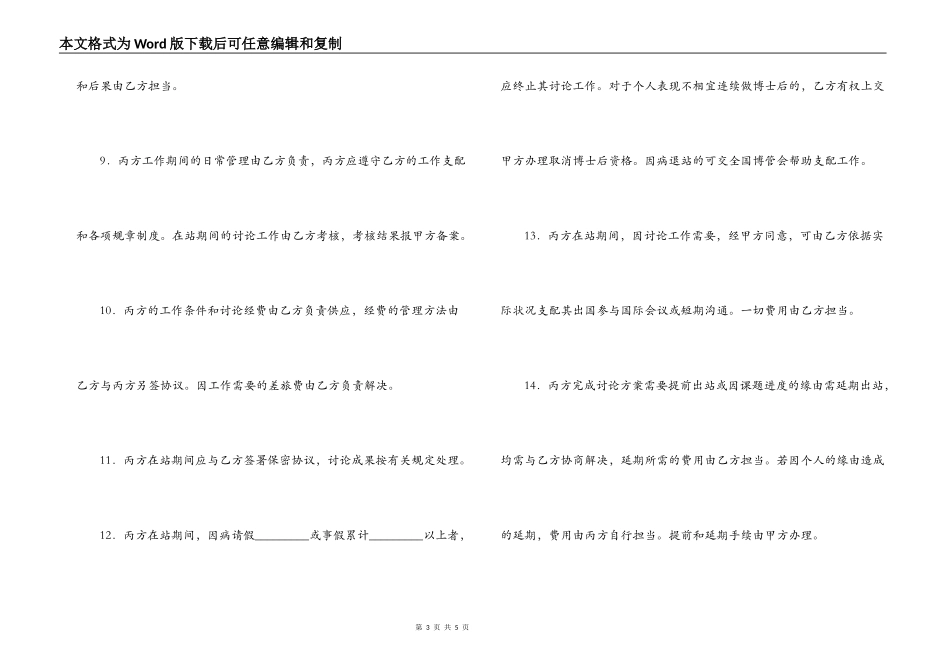 本文格式为Word版下载后可任意编辑和复制

和后果由乙方担当。

9．丙方工作期间的日常管理由乙方负责，丙方应遵守乙方的工作支配和各项规章制度。在站期间的讨论工作由乙方考核，考核结果报甲方备案。

10．丙方的工作条件和讨论经费由乙方负责供应，经费的管理方法由乙方与丙方另签协议。因工作需要的差旅费由乙方负责解决。

11．丙方在站期间应与乙方签署保密协议，讨论成果按有关规定处理。

12．丙方在站期间，因病请假________或事假累计________以上者，应终止其讨论工作。对于个人表现不相宜连续做博士后的，乙方有权上交甲方办理取消博士后资格。因病退站的可交全国博管会帮助支配工作。

13．丙方在站期间，因讨论工作需要，经甲方同意，可由乙方依据实际状况支配其出国参与国际会议或短期沟通。一切费用由乙方担当。

14．丙方完成讨论方案需要提前出站或因课题进度的缘由需延期出站，均需与乙方协商解决，延期所需的费用由乙方担当。若因个人的缘由造成的延期，费用由丙方自行担当。提前和延期手续由甲方办理。

第 3 页 共 5 页